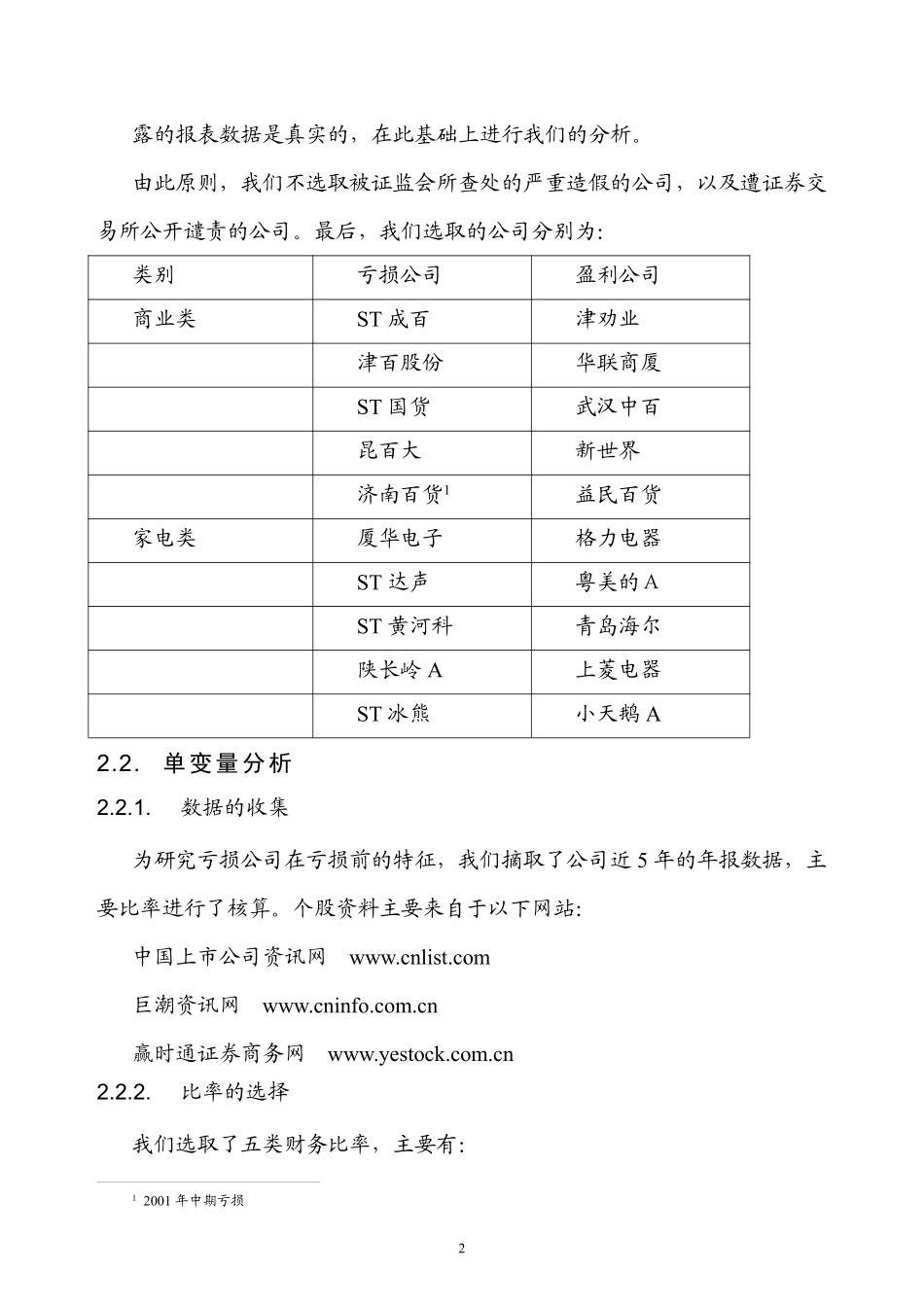 露的报表数据是真实的，在此基础上进行我们的分析。

由此原则，我们不选取被证监会所查处的严重造假的公司，以及遭证券交易所公开谴责的公司。最后，我们选取的公司分别为：

| 类别 | 亏损公司 | 盈利公司 |
|---|---|---|
| 商业类 | ST 成百 | 津劝业 |
| | 津百股份 | 华联商厦 |
| | ST 国货 | 武汉中百 |
| | 昆百大 | 新世界 |
| | 济南百货$^1$ | 益民百货 |
| 家电类 | 厦华电子 | 格力电器 |
| | ST 达声 | 粤美的 A |
| | ST 黄河科 | 青岛海尔 |
| | 陕长岭 A | 上菱电器 |
| | ST 冰熊 | 小天鹅 A |

2.2. 单变量分析

2.2.1. 数据的收集

为研究亏损公司在亏损前的特征，我们摘取了公司近 5 年的年报数据，主要比率进行了核算。个股资料主要来自于以下网站：

中国上市公司资讯网 www.cnlist.com

巨潮资讯网 www.cninfo.com.cn

赢时通证券商务网 www.yestock.com.cn

2.2.2. 比率的选择

我们选取了五类财务比率，主要有：

$^1$ 2001 年中期亏损

2